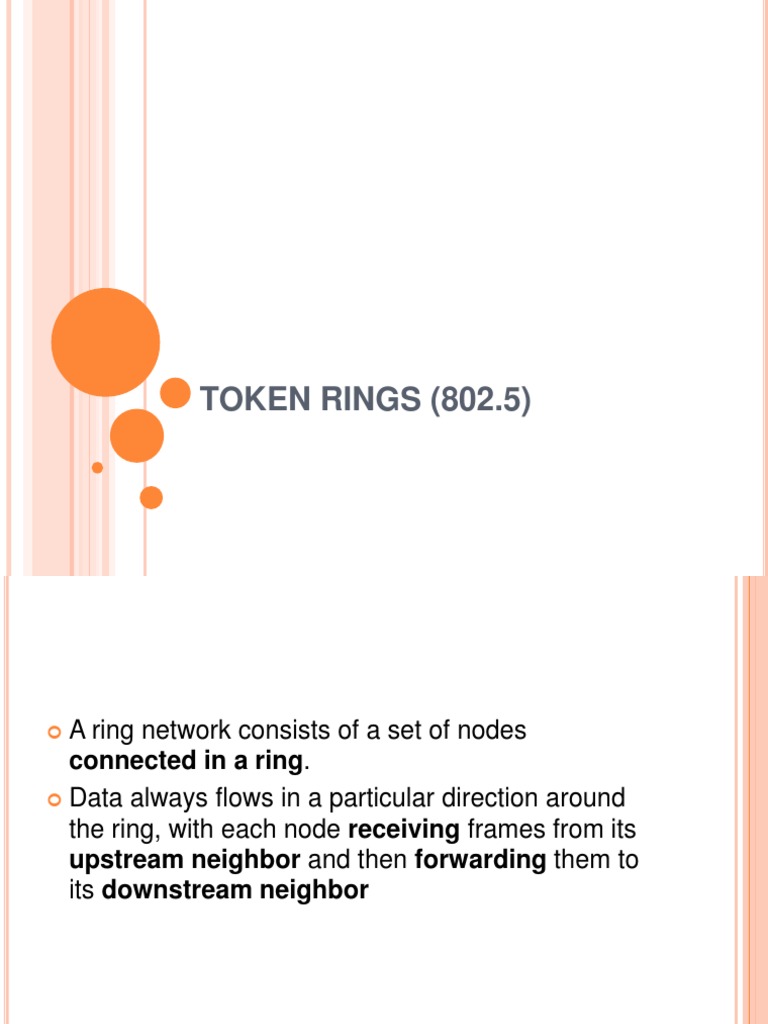 TOKEN RINGS (802.5)

A ring network consists of a set of nodes connected in a ring.

Data always flows in a particular direction around the ring, with each node receiving frames from its upstream neighbor and then forwarding them to its downstream neighbor